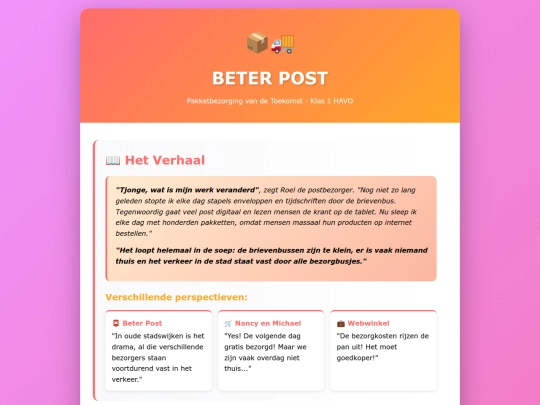 BETER POST

Pakketbezorging van de Toekomst - Klas 1 HAVO

Het Verhaal

"Tjonge, wat is mijn werk veranderd", zegt Roel de postbezorger. "Nog niet zo lang geleden stopte ik elke dag stapels enveloppen en tijdschriften door de brievenbus. Tegenwoordig gaat veel post digitaal en lezen mensen de krant op de tablet. Nu sleep ik elke dag met honderden pakketten, omdat mensen massaal hun producten op internet bestellen."

"Het loopt helemaal in de soep: de brievenbussen zijn te klein, er is vaak niemand thuis en het verkeer in de stad staat vast door alle bezorgbusjes."

Verschillende perspectieven:

Beter Post
"In oude stadswijken is het drama, al die verschillende bezorgers staan voortdurend vast in het verkeer."

Nancy en Michael
"Yes! De volgende dag gratis bezorgd! Maar we zijn vaak overdag niet thuis..."

Webwinkel
"De bezorgkosten rijzen de pan uit! Het moet goedkoper!"